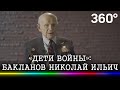 360°

«ДЕТИ ВОЙНЫ»:
БАКЛАНОВ НИКОЛАЙ ИЛЬИЧ